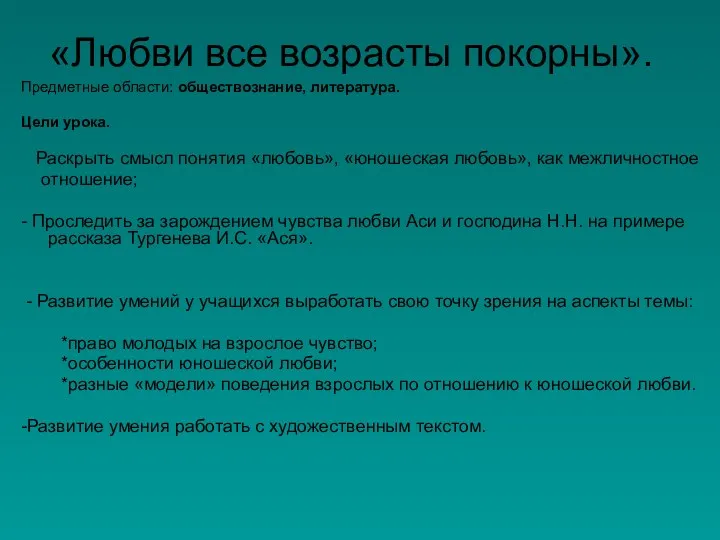 «Любви все возрасты покорны».

Предметные области: обществознание, литература.

Цели урока.

Раскрыть смысл понятия «любовь», «юношеская любовь», как межличностное отношение;

- Проследить за зарождением чувства любви Аси и господина Н.Н. на примере рассказа Тургенева И.С. «Ася».

- Развитие умений у учащихся выработать свою точку зрения на аспекты темы:

*право молодых на взрослое чувство;
*особенности юношеской любви;
*разные «модели» поведения взрослых по отношению к юношеской любви.

-Развитие умения работать с художественным текстом.